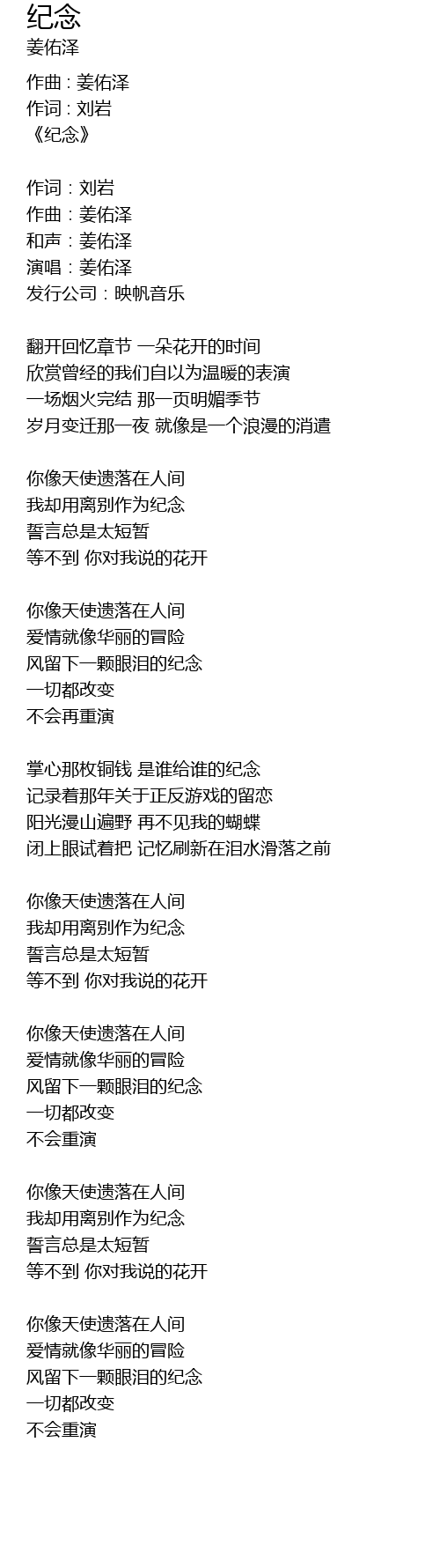 纪念
姜佑泽

作曲 : 姜佑泽
作词 : 刘岩
《纪念》

作词：刘岩
作曲：姜佑泽
和声：姜佑泽
演唱：姜佑泽
发行公司：映帆音乐

翻开回忆章节 一朵花开的时间
欣赏曾经的我们自以为温暖的表演
一场烟火完结 那一页明媚季节
岁月变迁那一夜 就像是一个浪漫的消遣

你像天使遗落在人间
我却用离别作为纪念
誓言总是太短暂
等不到 你对我说的花开

你像天使遗落在人间
爱情就像华丽的冒险
风留下一颗眼泪的纪念
一切都改变
不会再重演

掌心那枚铜钱 是谁给谁的纪念
记录着那年关于正反游戏的留恋
阳光漫山遍野 再不见我的蝴蝶
闭上眼试着把 记忆刷新在泪水滑落之前

你像天使遗落在人间
我却用离别作为纪念
誓言总是太短暂
等不到 你对我说的花开

你像天使遗落在人间
爱情就像华丽的冒险
风留下一颗眼泪的纪念
一切都改变
不会重演

你像天使遗落在人间
我却用离别作为纪念
誓言总是太短暂
等不到 你对我说的花开

你像天使遗落在人间
爱情就像华丽的冒险
风留下一颗眼泪的纪念
一切都改变
不会重演